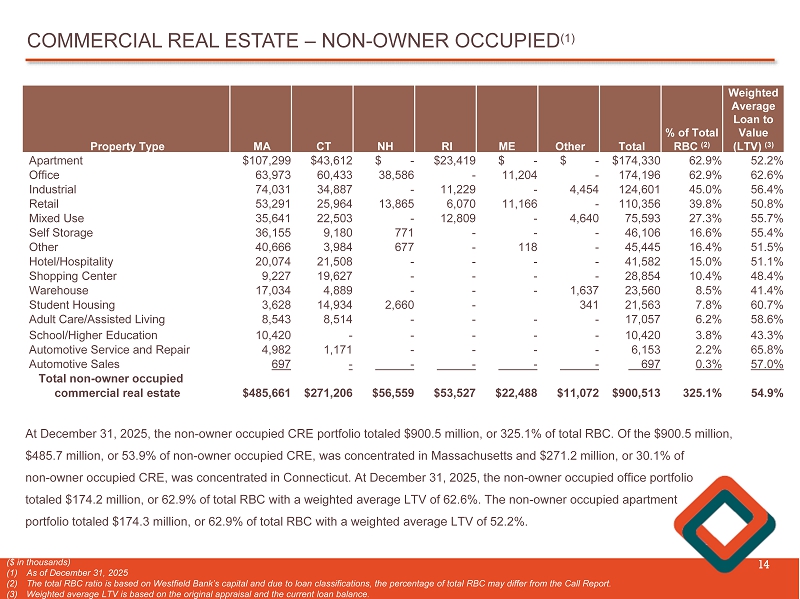 COMMERCIAL REAL ESTATE – NON-OWNER OCCUPIED$^{(1)}$

| Property Type | MA | CT | NH | RI | ME | Other | Total | % of Total RBC $^{(2)}$ | Weighted Average Loan to Value (LTV) $^{(3)}$ |
|---|---|---|---|---|---|---|---|---|---|
| Apartment | $107,299 | $43,612 | $ - | $23,419 | $ - | $ - | $174,330 | 62.9% | 52.2% |
| Office | 63,973 | 60,433 | 38,586 | - | 11,204 | - | 174,196 | 62.9% | 62.6% |
| Industrial | 74,031 | 34,887 | - | 11,229 | - | 4,454 | 124,601 | 45.0% | 56.4% |
| Retail | 53,291 | 25,964 | 13,865 | 6,070 | 11,166 | - | 110,356 | 39.8% | 50.8% |
| Mixed Use | 35,641 | 22,503 | - | 12,809 | - | 4,640 | 75,593 | 27.3% | 55.7% |
| Self Storage | 36,155 | 9,180 | 771 | - | - | - | 46,106 | 16.6% | 55.4% |
| Other | 40,666 | 3,984 | 677 | - | 118 | - | 45,445 | 16.4% | 51.5% |
| Hotel/Hospitality | 20,074 | 21,508 | - | - | - | - | 41,582 | 15.0% | 51.1% |
| Shopping Center | 9,227 | 19,627 | - | - | - | - | 28,854 | 10.4% | 48.4% |
| Warehouse | 17,034 | 4,889 | - | - | - | 1,637 | 23,560 | 8.5% | 41.4% |
| Student Housing | 3,628 | 14,934 | 2,660 | - |  | 341 | 21,563 | 7.8% | 60.7% |
| Adult Care/Assisted Living | 8,543 | 8,514 | - | - | - | - | 17,057 | 6.2% | 58.6% |
| School/Higher Education | 10,420 | - | - | - | - | - | 10,420 | 3.8% | 43.3% |
| Automotive Service and Repair | 4,982 | 1,171 | - | - | - | - | 6,153 | 2.2% | 65.8% |
| Automotive Sales | 697 | - | - | - | - | - | 697 | 0.3% | 57.0% |
| Total non-owner occupied commercial real estate | $485,661 | $271,206 | $56,559 | $53,527 | $22,488 | $11,072 | $900,513 | 325.1% | 54.9% |

At December 31, 2025, the non-owner occupied CRE portfolio totaled $900.5 million, or 325.1% of total RBC. Of the $900.5 million, $485.7 million, or 53.9% of non-owner occupied CRE, was concentrated in Massachusetts and $271.2 million, or 30.1% of non-owner occupied CRE, was concentrated in Connecticut. At December 31, 2025, the non-owner occupied office portfolio totaled $174.2 million, or 62.9% of total RBC with a weighted average LTV of 62.6%. The non-owner occupied apartment portfolio totaled $174.3 million, or 62.9% of total RBC with a weighted average LTV of 52.2%.

($ in thousands)
(1) As of December 31, 2025
(2) The total RBC ratio is based on Westfield Bank's capital and due to loan classifications, the percentage of total RBC may differ from the Call Report.
(3) Weighted average LTV is based on the original appraisal and the current loan balance.

14